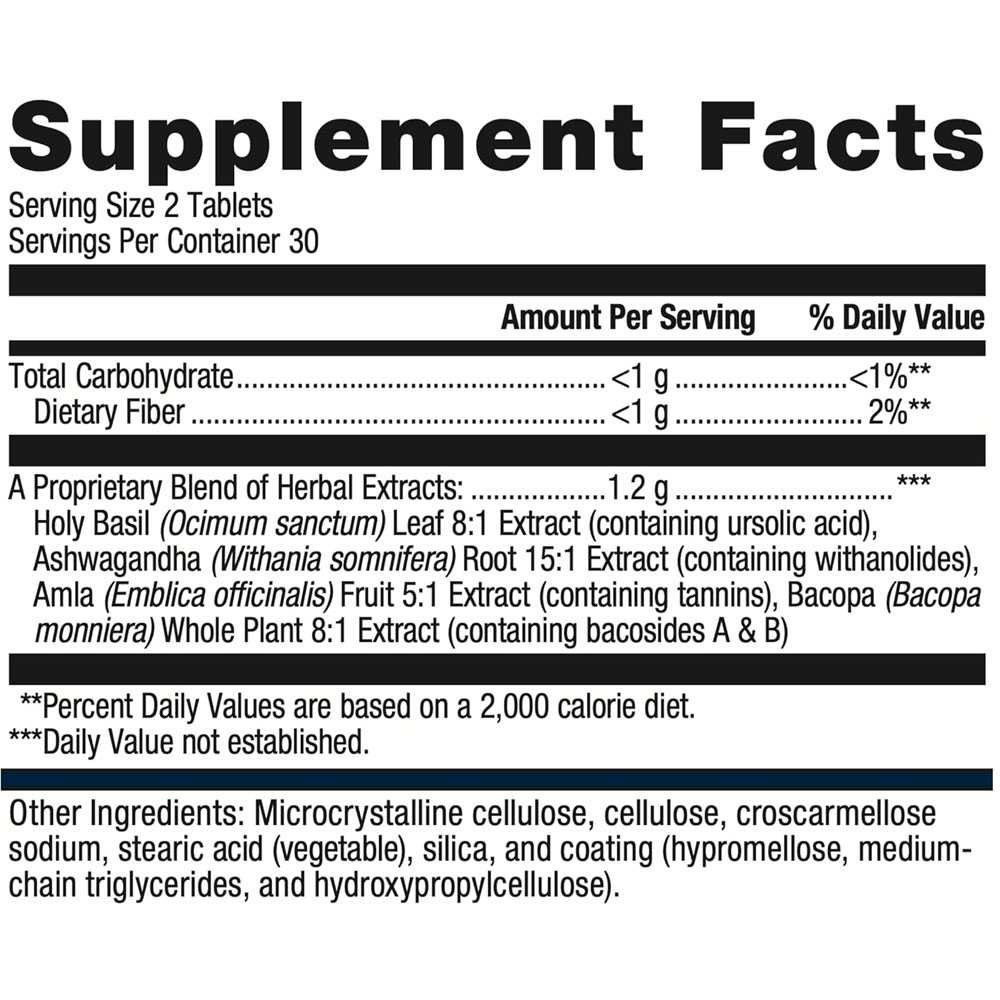 Supplement Facts

Serving Size 2 Tablets
Servings Per Container 30

Amount Per Serving % Daily Value

Total Carbohydrate <1 g <1%**
Dietary Fiber <1 g 2%**

A Proprietary Blend of Herbal Extracts: 1.2 g ***
Holy Basil (Ocimum sanctum) Leaf 8:1 Extract (containing ursolic acid), Ashwagandha (Withania somnifera) Root 15:1 Extract (containing withanolides), Amla (Emblica officinalis) Fruit 5:1 Extract (containing tannins), Bacopa (Bacopa monniera) Whole Plant 8:1 Extract (containing bacosides A & B)

**Percent Daily Values are based on a 2,000 calorie diet.
***Daily Value not established.

Other Ingredients: Microcrystalline cellulose, cellulose, croscarmellose sodium, stearic acid (vegetable), silica, and coating (hypromellose, medium-chain triglycerides, and hydroxypropylcellulose).